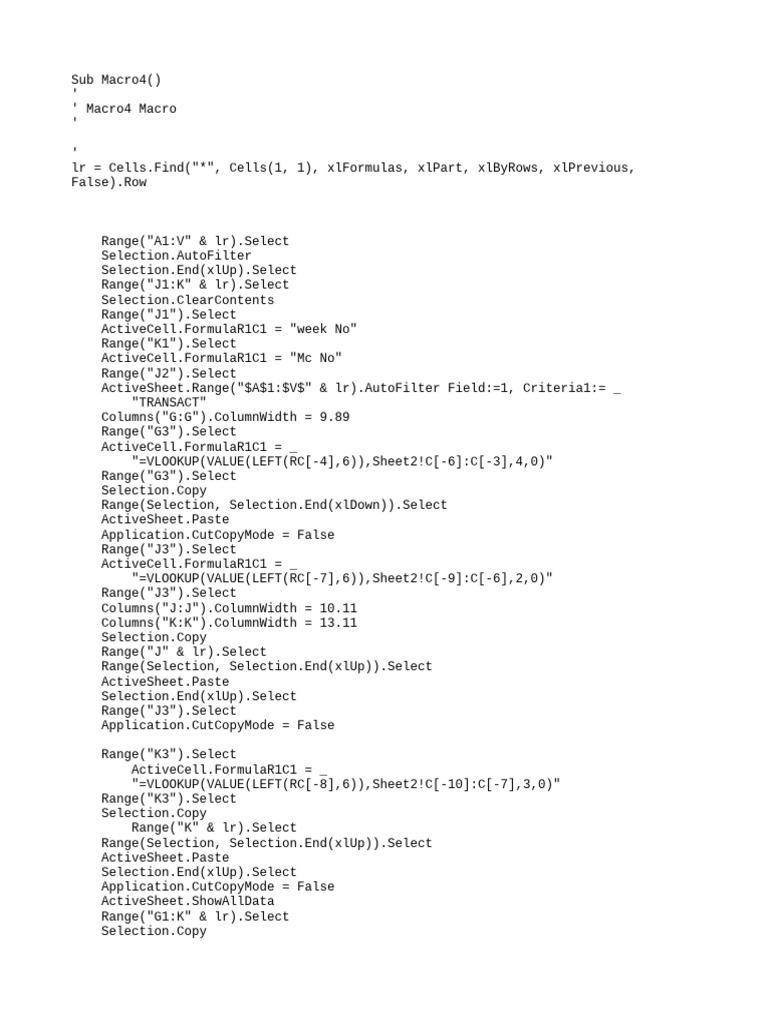 Sub Macro4()
'
' Macro4 Macro
'

'
lr = Cells.Find("*", Cells(1, 1), xlFormulas, xlPart, xlByRows, xlPrevious, False).Row

    Range("A1:V" & lr).Select
    Selection.AutoFilter
    Selection.End(xlUp).Select
    Range("J1:K" & lr).Select
    Selection.ClearContents
    Range("J1").Select
    ActiveCell.FormulaR1C1 = "week No"
    Range("K1").Select
    ActiveCell.FormulaR1C1 = "Mc No"
    Range("J2").Select
    ActiveSheet.Range("$A$1:$V$" & lr).AutoFilter Field:=1, Criteria1:= _
        "TRANSACT"
    Columns("G:G").ColumnWidth = 9.89
    Range("G3").Select
    ActiveCell.FormulaR1C1 = _
        "=VLOOKUP(VALUE(LEFT(RC[-4],6)),Sheet2!C[-6]:C[-3],4,0)"
    Range("G3").Select
    Selection.Copy
    Range(Selection, Selection.End(xlDown)).Select
    ActiveSheet.Paste
    Application.CutCopyMode = False
    Range("J3").Select
    ActiveCell.FormulaR1C1 = _
        "=VLOOKUP(VALUE(LEFT(RC[-7],6)),Sheet2!C[-9]:C[-6],2,0)"
    Range("J3").Select
    Columns("J:J").ColumnWidth = 10.11
    Columns("K:K").ColumnWidth = 13.11
    Selection.Copy
    Range("J" & lr).Select
    Range(Selection, Selection.End(xlUp)).Select
    ActiveSheet.Paste
    Selection.End(xlUp).Select
    Range("J3").Select
    Application.CutCopyMode = False

    Range("K3").Select
        ActiveCell.FormulaR1C1 = _
        "=VLOOKUP(VALUE(LEFT(RC[-8],6)),Sheet2!C[-10]:C[-7],3,0)"
    Range("K3").Select
    Selection.Copy
        Range("K" & lr).Select
    Range(Selection, Selection.End(xlUp)).Select
    ActiveSheet.Paste
    Selection.End(xlUp).Select
    Application.CutCopyMode = False
    ActiveSheet.ShowAllData
    Range("G1:K" & lr).Select
    Selection.Copy